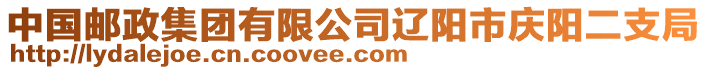 中国邮政集团有限公司辽阳市庆阳二支局
http://lydalejoe.cn.coovee.com